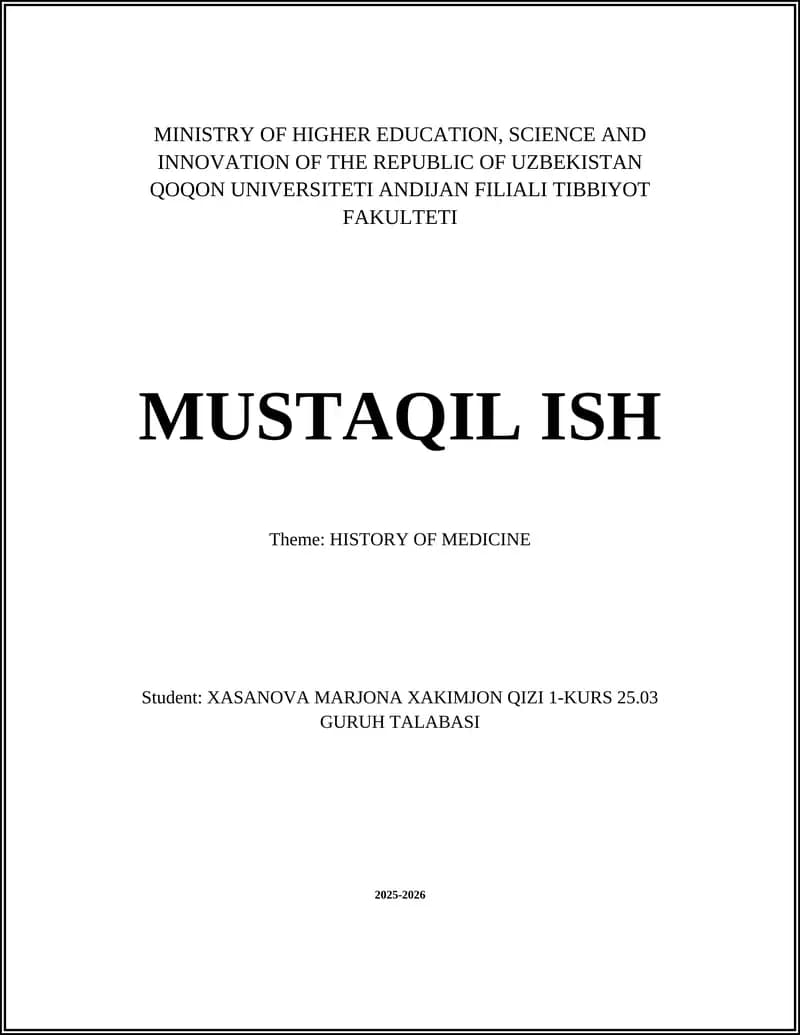 MINISTRY OF HIGHER EDUCATION, SCIENCE AND INNOVATION OF THE REPUBLIC OF UZBEKISTAN QOQON UNIVERSITETI ANDIJAN FILIALI TIBBIYOT FAKULTETI

MUSTAQIL ISH

Theme: HISTORY OF MEDICINE

Student: XASANOVA MARJONA XAKIMJON QIZI 1-KURS 25.03 GURUH TALABASI

2025-2026